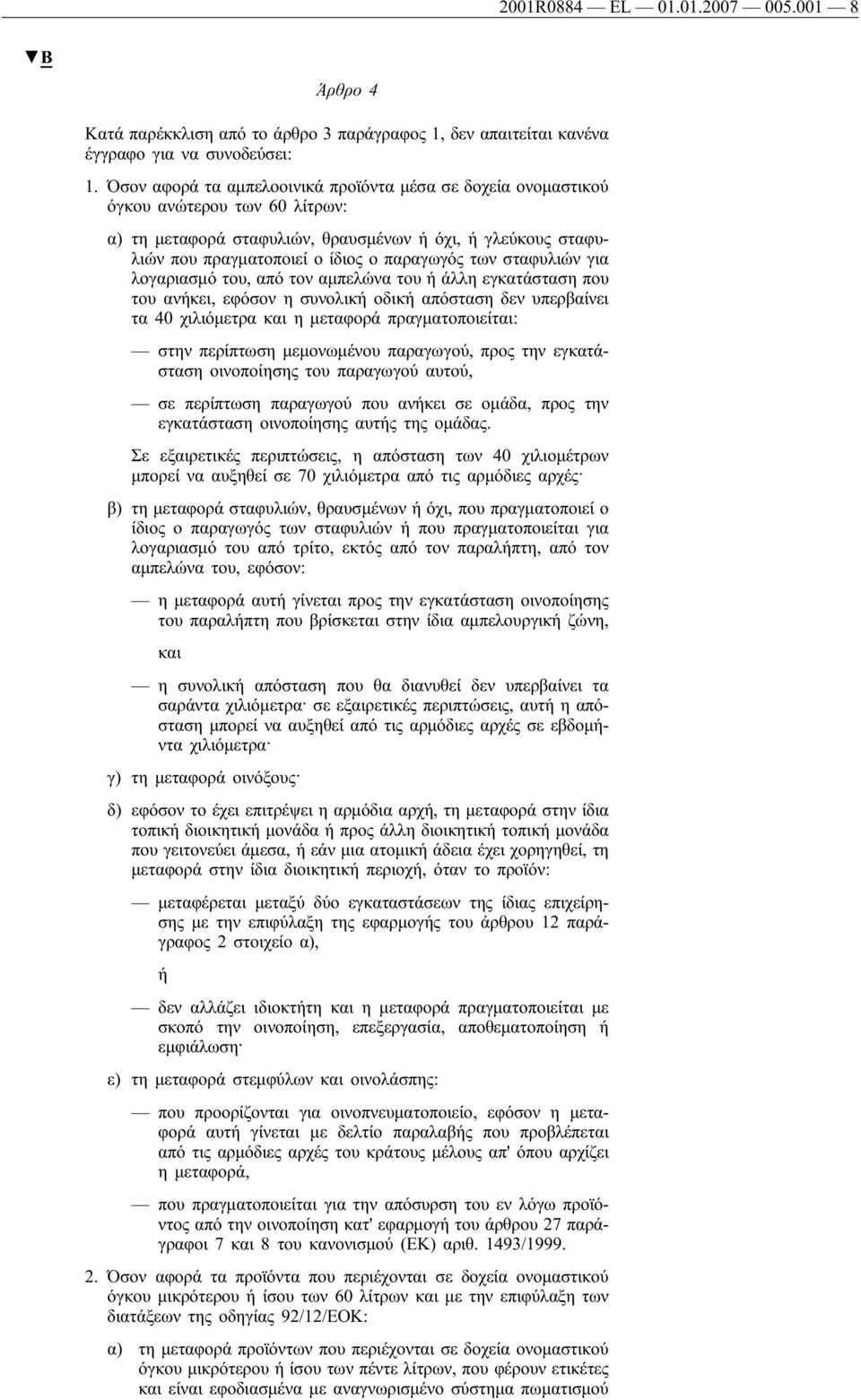 2001R0884 — EL — 01.01.2007 — 005.001 — 8

▼B

Άρθρο 4

Κατά παρέκκλιση από το άρθρο 3 παράγραφος 1, δεν απαιτείται κανένα έγγραφο για να συνοδεύσει:

1. Όσον αφορά τα αμπελοοινικά προϊόντα μέσα σε δοχεία ονομαστικού όγκου ανώτερου των 60 λίτρων:

α) τη μεταφορά σταφυλιών, θραυσμένων ή όχι, ή γλεύκους σταφυλιών που πραγματοποιεί ο ίδιος ο παραγωγός των σταφυλιών για λογαριασμό του, από τον αμπελώνα του ή άλλη εγκατάσταση που του ανήκει, εφόσον η συνολική οδική απόσταση δεν υπερβαίνει τα 40 χιλιόμετρα και η μεταφορά πραγματοποιείται:

— στην περίπτωση μεμονωμένου παραγωγού, προς την εγκατάσταση οινοποίησης του παραγωγού αυτού,

— σε περίπτωση παραγωγού που ανήκει σε ομάδα, προς την εγκατάσταση οινοποίησης αυτής της ομάδας.

Σε εξαιρετικές περιπτώσεις, η απόσταση των 40 χιλιομέτρων μπορεί να αυξηθεί σε 70 χιλιόμετρα από τις αρμόδιες αρχές·

β) τη μεταφορά σταφυλιών, θραυσμένων ή όχι, που πραγματοποιεί ο ίδιος ο παραγωγός των σταφυλιών ή που πραγματοποιείται για λογαριασμό του από τρίτο, εκτός από τον παραλήπτη, από τον αμπελώνα του, εφόσον:

— η μεταφορά αυτή γίνεται προς την εγκατάσταση οινοποίησης του παραλήπτη που βρίσκεται στην ίδια αμπελουργική ζώνη,

και

— η συνολική απόσταση που θα διανυθεί δεν υπερβαίνει τα σαράντα χιλιόμετρα· σε εξαιρετικές περιπτώσεις, αυτή η απόσταση μπορεί να αυξηθεί από τις αρμόδιες αρχές σε εβδομήντα χιλιόμετρα·

γ) τη μεταφορά οινόξους·

δ) εφόσον το έχει επιτρέψει η αρμόδια αρχή, τη μεταφορά στην ίδια τοπική διοικητική μονάδα ή προς άλλη διοικητική τοπική μονάδα που γειτονεύει άμεσα, ή εάν μια ατομική άδεια έχει χορηγηθεί, τη μεταφορά στην ίδια διοικητική περιοχή, όταν το προϊόν:

— μεταφέρεται μεταξύ δύο εγκαταστάσεων της ίδιας επιχείρησης με την επιφύλαξη της εφαρμογής του άρθρου 12 παράγραφος 2 στοιχείο α),

ή

— δεν αλλάζει ιδιοκτήτη και η μεταφορά πραγματοποιείται με σκοπό την οινοποίηση, επεξεργασία, αποθεματοποίηση ή εμφιάλωση·

ε) τη μεταφορά στεμφύλων και οινολάσπης:

— που προορίζονται για οινοπνευματοποιείο, εφόσον η μεταφορά αυτή γίνεται με δελτίο παραλαβής που προβλέπεται από τις αρμόδιες αρχές του κράτους μέλους απ' όπου αρχίζει η μεταφορά,

— που πραγματοποιείται για την απόσυρση του εν λόγω προϊόντος από την οινοποίηση κατ' εφαρμογή του άρθρου 27 παράγραφοι 7 και 8 του κανονισμού (ΕΚ) αριθ. 1493/1999.

2. Όσον αφορά τα προϊόντα που περιέχονται σε δοχεία ονομαστικού όγκου μικρότερου ή ίσου των 60 λίτρων και με την επιφύλαξη των διατάξεων της οδηγίας 92/12/ΕΟΚ:

α) τη μεταφορά προϊόντων που περιέχονται σε δοχεία ονομαστικού όγκου μικρότερου ή ίσου των πέντε λίτρων, που φέρουν ετικέτες και είναι εφοδιασμένα με αναγνωρισμένο σύστημα πωματισμού